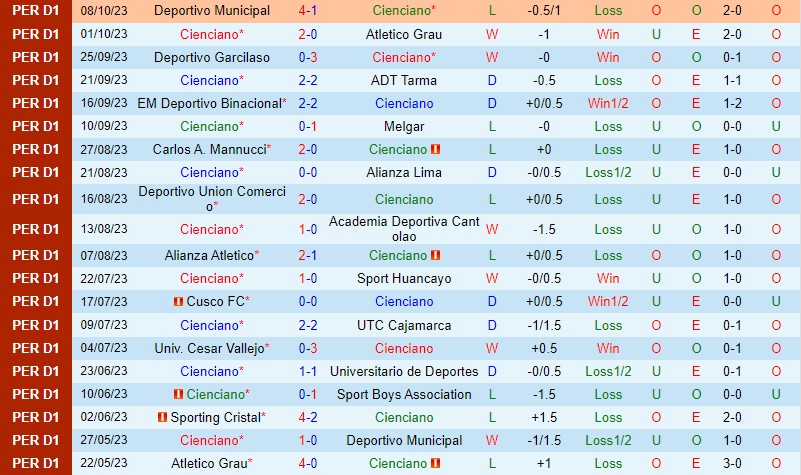 | PER D1 | 08/10/23 | Deportivo Municipal | 4-1 | Cienciano* | L | -0.5/1 | Loss | O | O | 2-0 | O |
|---|---|---|---|---|---|---|---|---|---|---|---|
| PER D1 | 01/10/23 | Cienciano* | 2-0 | Atletico Grau | W | -1 | Win | U | E | 2-0 | O |
| PER D1 | 25/09/23 | Deportivo Garcilaso | 0-3 | Cienciano* | W | -0 | Win | O | O | 0-1 | O |
| PER D1 | 21/09/23 | Cienciano* | 2-2 | ADT Tarma | D | -0.5 | Loss | O | E | 1-1 | O |
| PER D1 | 16/09/23 | EM Deportivo Binacional* | 2-2 | Cienciano | D | +0/0.5 | Win1/2 | O | E | 1-2 | O |
| PER D1 | 10/09/23 | Cienciano* | 0-1 | Melgar | L | -0 | Loss | U | O | 0-0 | U |
| PER D1 | 27/08/23 | Carlos A. Mannucci* | 2-0 | Cienciano | L | +0 | Loss | U | E | 1-0 | O |
| PER D1 | 21/08/23 | Cienciano* | 0-0 | Alianza Lima | D | -0/0.5 | Loss1/2 | U | E | 0-0 | U |
| PER D1 | 16/08/23 | Deportivo Union Comercio* | 2-0 | Cienciano | L | +0/0.5 | Loss | U | E | 1-0 | O |
| PER D1 | 13/08/23 | Cienciano* | 1-0 | Academia Deportiva Cantolao | W | -1.5 | Loss | U | O | 1-0 | O |
| PER D1 | 07/08/23 | Alianza Atletico* | 2-1 | Cienciano | L | +0/0.5 | Loss | O | O | 1-0 | O |
| PER D1 | 22/07/23 | Cienciano* | 1-0 | Sport Huancayo | W | -0/0.5 | Win | U | O | 1-0 | O |
| PER D1 | 17/07/23 | Cusco FC* | 0-0 | Cienciano | D | +0/0.5 | Win1/2 | U | E | 0-0 | U |
| PER D1 | 09/07/23 | Cienciano* | 2-2 | UTC Cajamarca | D | -1/1.5 | Loss | O | E | 0-1 | O |
| PER D1 | 04/07/23 | Univ. Cesar Vallejo* | 0-3 | Cienciano | W | +0.5 | Win | O | O | 0-1 | O |
| PER D1 | 23/06/23 | Cienciano* | 1-1 | Universitario de Deportes | D | -0/0.5 | Loss1/2 | U | E | 0-1 | O |
| PER D1 | 10/06/23 | Cienciano* | 0-1 | Sport Boys Association | L | -1.5 | Loss | U | O | 0-0 | U |
| PER D1 | 02/06/23 | Sporting Cristal* | 4-2 | Cienciano | L | +1.5 | Loss | O | E | 2-0 | O |
| PER D1 | 27/05/23 | Cienciano* | 1-0 | Deportivo Municipal | W | -1/1.5 | Loss1/2 | U | O | 1-0 | O |
| PER D1 | 22/05/23 | Atletico Grau* | 4-0 | Cienciano | L | +1 | Loss | O | E | 3-0 | O |